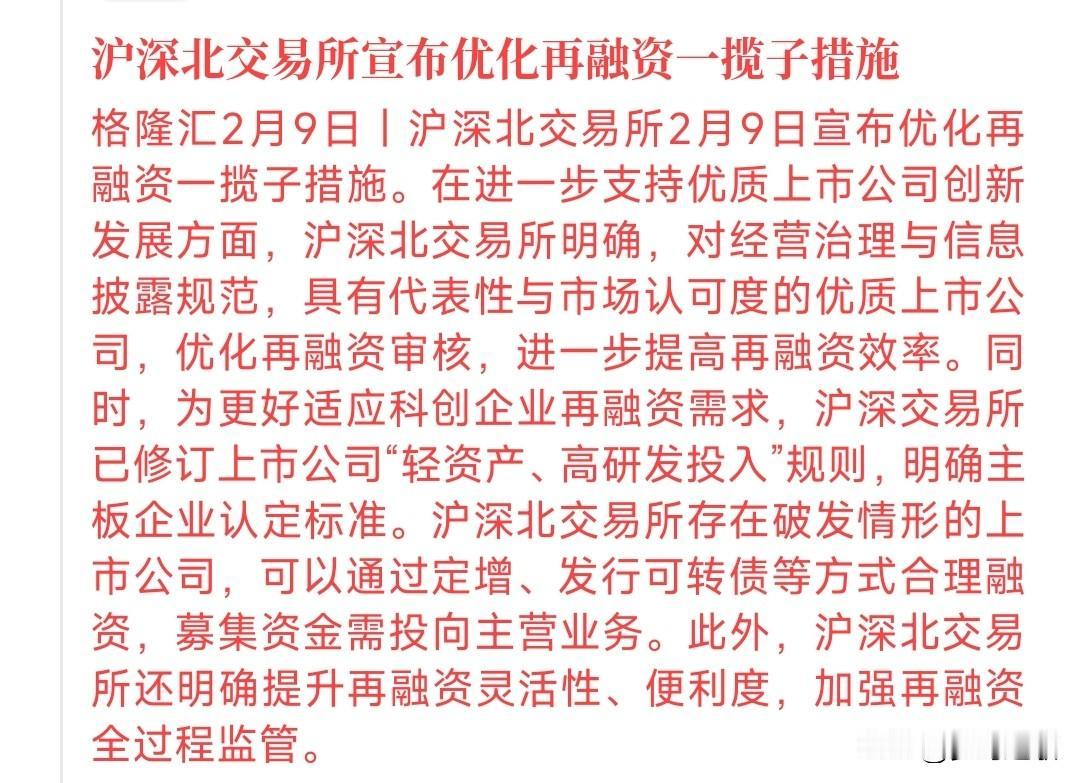 沪深北交易所宣布优化再融资一揽子措施

格隆汇2月9日丨沪深北交易所2月9日宣布优化再融资一揽子措施。在进一步支持优质上市公司创新发展方面，沪深北交易所明确，对经营治理与信息披露规范，具有代表性与市场认可度的优质上市公司，优化再融资审核，进一步提高再融资效率。同时，为更好适应科创企业再融资需求，沪深交易所已修订上市公司“轻资产、高研发投入”规则，明确主板企业认定标准。沪深北交易所存在破发情形的上市公司，可以通过定增、发行可转债等方式合理融资，募集资金需投向主营业务。此外，沪深北交易所还明确提升再融资灵活性、便利度，加强再融资全过程监管。